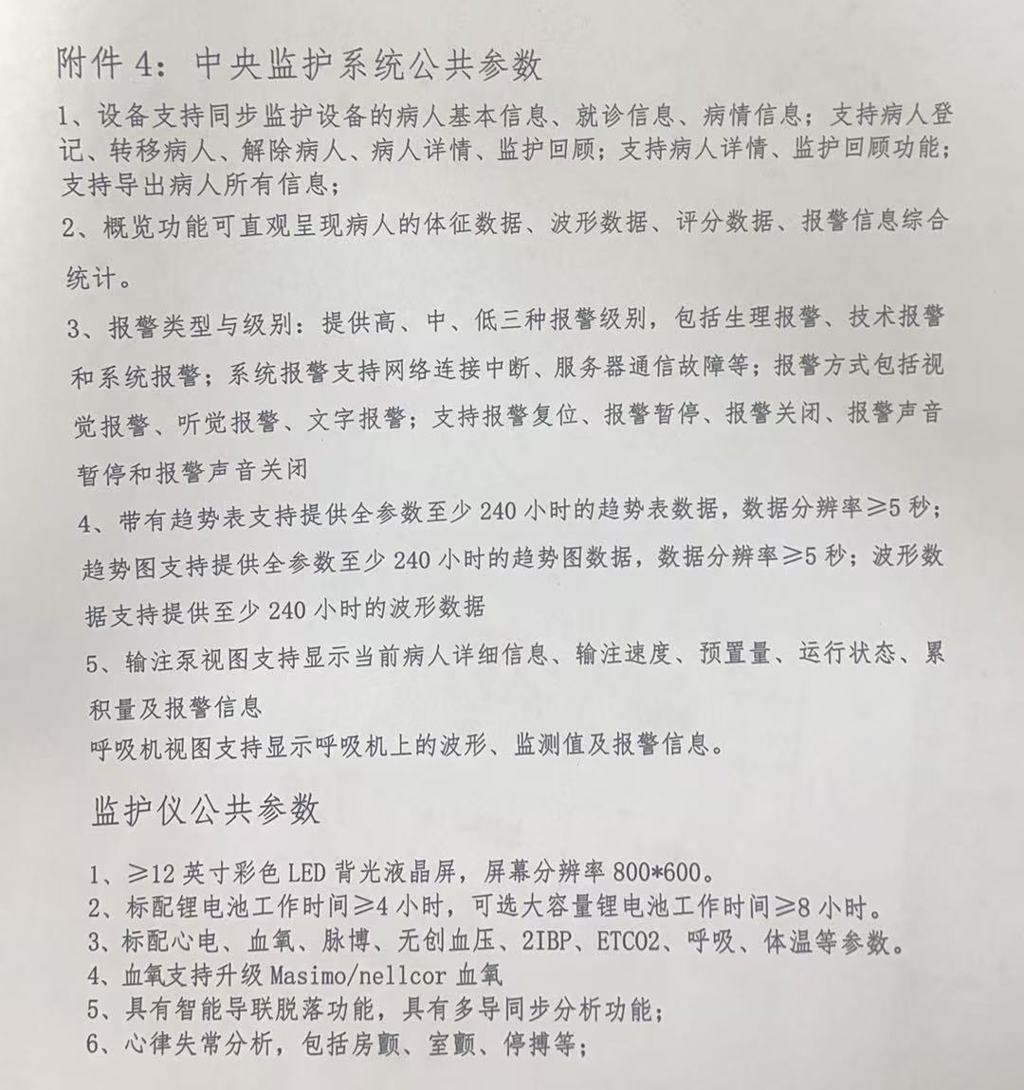 附件4：中央监护系统公共参数

1、设备支持同步监护设备的病人基本信息、就诊信息、病情信息；支持病人登记、转移病人、解除病人、病人详情、监护回顾；支持病人详情、监护回顾功能；支持导出病人所有信息；

2、概览功能可直观呈现病人的体征数据、波形数据、评分数据、报警信息综合统计。

3、报警类型与级别：提供高、中、低三种报警级别，包括生理报警、技术报警和系统报警；系统报警支持网络连接中断、服务器通信故障等；报警方式包括视觉报警、听觉报警、文字报警；支持报警复位、报警暂停、报警关闭、报警声音暂停和报警声音关闭

4、带有趋势表支持提供全参数至少240小时的趋势表数据，数据分辨率≥5秒；趋势图支持提供全参数至少240小时的趋势图数据，数据分辨率≥5秒；波形数据支持提供至少240小时的波形数据

5、输注泵视图支持显示当前病人详细信息、输注速度、预置量、运行状态、累积量及报警信息

呼吸机视图支持显示呼吸机上的波形、监测值及报警信息。

监护仪公共参数

1、≥12英寸彩色LED背光液晶屏，屏幕分辨率800*600。
2、标配锂电池工作时间≥4小时，可选大容量锂电池工作时间≥8小时。
3、标配心电、血氧、脉博、无创血压、2IBP、ETCO2、呼吸、体温等参数。
4、血氧支持升级Masimo/nellcor血氧
5、具有智能导联脱落功能，具有多导同步分析功能；
6、心律失常分析，包括房颤、室颤、停搏等；